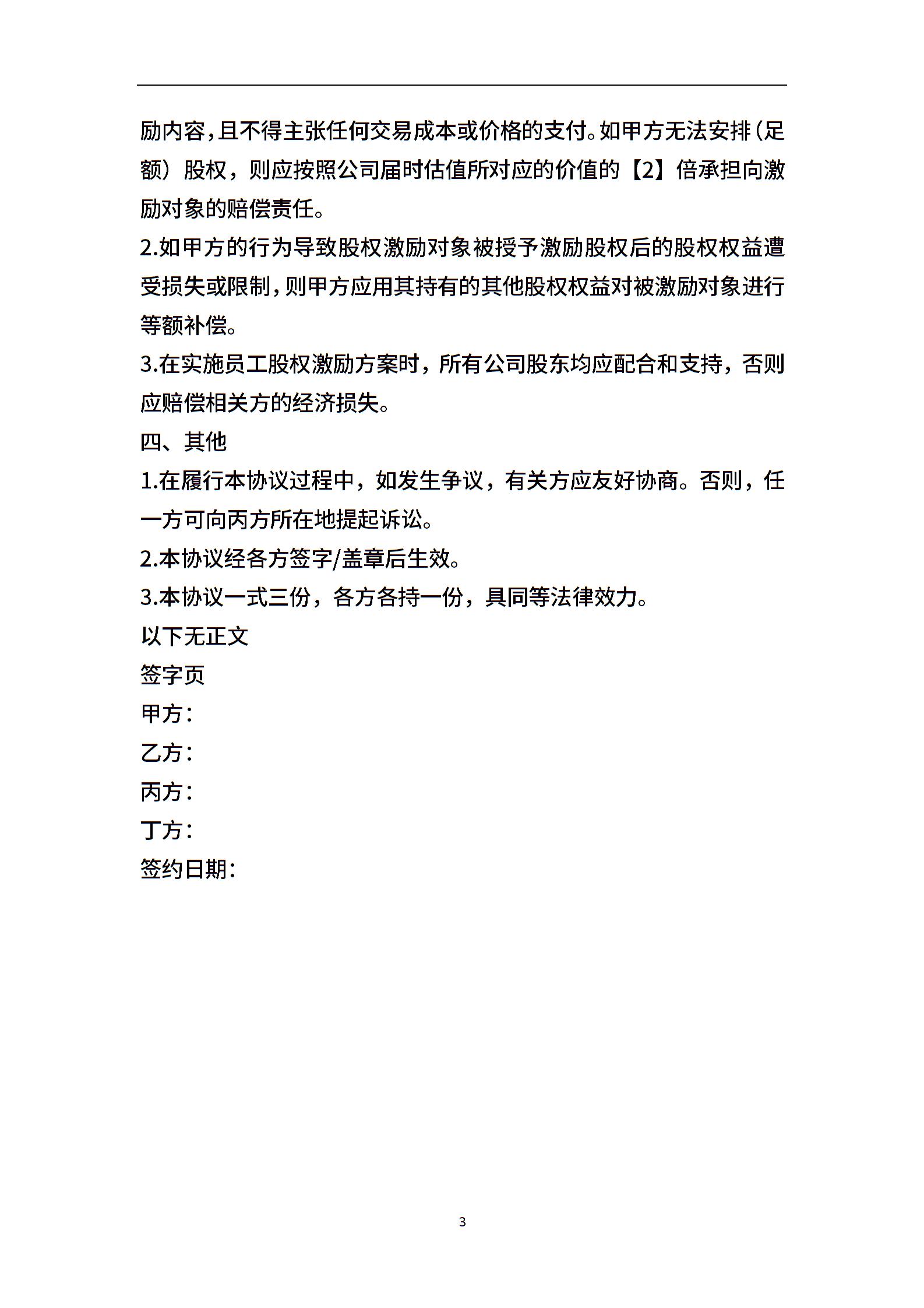 励内容，且不得主张任何交易成本或价格的支付。如甲方无法安排（足额）股权，则应按照公司届时估值所对应的价值的【2】倍承担向激励对象的赔偿责任。

2.如甲方的行为导致股权激励对象被授予激励股权后的股权权益遭受损失或限制，则甲方应用其持有的其他股权权益对被激励对象进行等额补偿。

3.在实施员工股权激励方案时，所有公司股东均应配合和支持，否则应赔偿相关方的经济损失。

四、其他

1.在履行本协议过程中，如发生争议，有关方应友好协商。否则，任一方可向丙方所在地提起诉讼。

2.本协议经各方签字/盖章后生效。

3.本协议一式三份，各方各持一份，具同等法律效力。

以下无正文

签字页

甲方：

乙方：

丙方：

丁方：

签约日期：

3